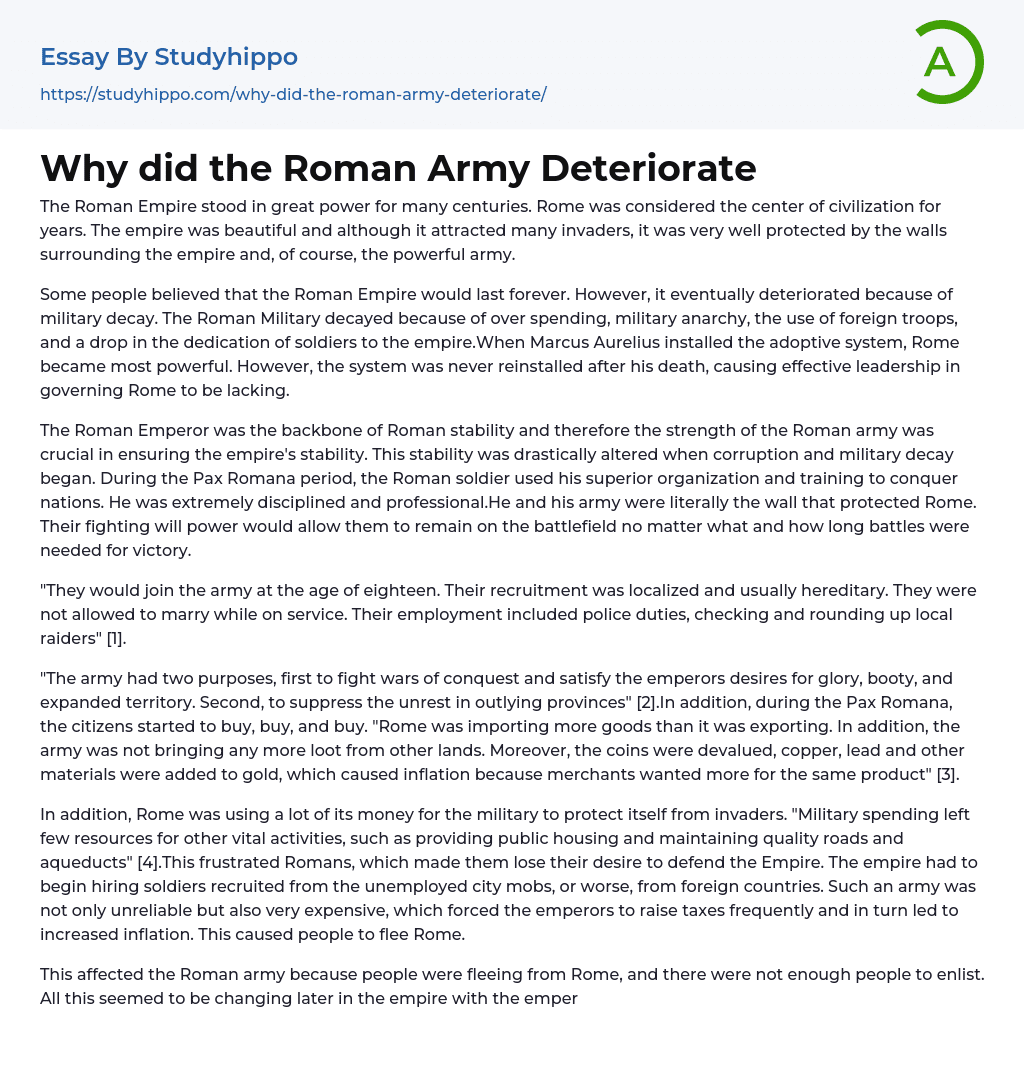 Essay By Studyhippo
https://studyhippo.com/why-did-the-roman-army-deteriorate/

A

Why did the Roman Army Deteriorate

The Roman Empire stood in great power for many centuries. Rome was considered the center of civilization for years. The empire was beautiful and although it attracted many invaders, it was very well protected by the walls surrounding the empire and, of course, the powerful army.

Some people believed that the Roman Empire would last forever. However, it eventually deteriorated because of military decay. The Roman Military decayed because of over spending, military anarchy, the use of foreign troops, and a drop in the dedication of soldiers to the empire.When Marcus Aurelius installed the adoptive system, Rome became most powerful. However, the system was never reinstalled after his death, causing effective leadership in governing Rome to be lacking.

The Roman Emperor was the backbone of Roman stability and therefore the strength of the Roman army was crucial in ensuring the empire's stability. This stability was drastically altered when corruption and military decay began. During the Pax Romana period, the Roman soldier used his superior organization and training to conquer nations. He was extremely disciplined and professional.He and his army were literally the wall that protected Rome. Their fighting will power would allow them to remain on the battlefield no matter what and how long battles were needed for victory.

"They would join the army at the age of eighteen. Their recruitment was localized and usually hereditary. They were not allowed to marry while on service. Their employment included police duties, checking and rounding up local raiders" [1].

"The army had two purposes, first to fight wars of conquest and satisfy the emperors desires for glory, booty, and expanded territory. Second, to suppress the unrest in outlying provinces" [2].In addition, during the Pax Romana, the citizens started to buy, buy, and buy. "Rome was importing more goods than it was exporting. In addition, the army was not bringing any more loot from other lands. Moreover, the coins were devalued, copper, lead and other materials were added to gold, which caused inflation because merchants wanted more for the same product" [3].

In addition, Rome was using a lot of its money for the military to protect itself from invaders. "Military spending left few resources for other vital activities, such as providing public housing and maintaining quality roads and aqueducts" [4].This frustrated Romans, which made them lose their desire to defend the Empire. The empire had to begin hiring soldiers recruited from the unemployed city mobs, or worse, from foreign countries. Such an army was not only unreliable but also very expensive, which forced the emperors to raise taxes frequently and in turn led to increased inflation. This caused people to flee Rome.

This affected the Roman army because people were fleeing from Rome, and there were not enough people to enlist. All this seemed to be changing later in the empire with the emper